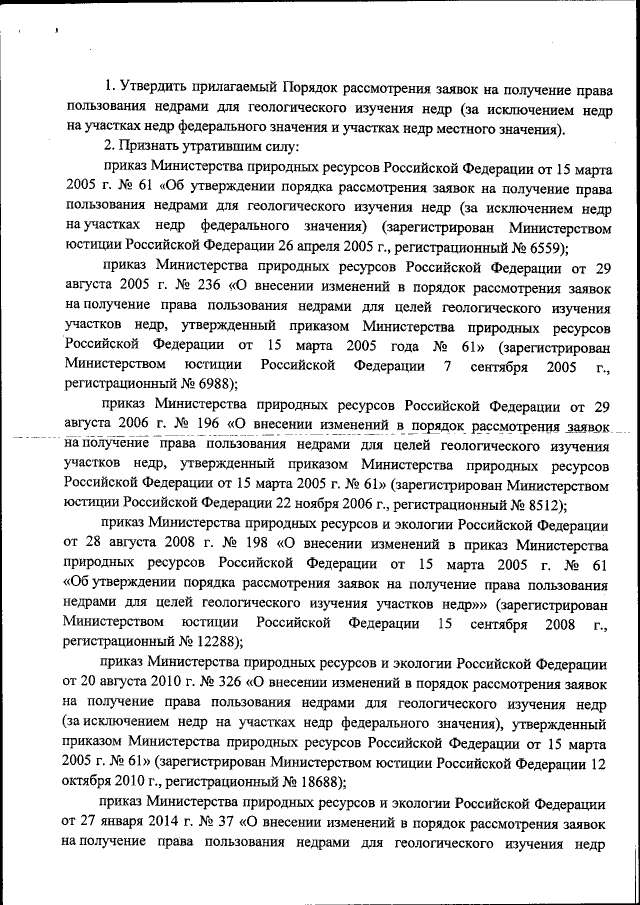 1. Утвердить прилагаемый Порядок рассмотрения заявок на получение права пользования недрами для геологического изучения недр (за исключением недр на участках недр федерального значения и участках недр местного значения).

2. Признать утратившим силу:

приказ Министерства природных ресурсов Российской Федерации от 15 марта 2005 г. № 61 «Об утверждении порядка рассмотрения заявок на получение права пользования недрами для геологического изучения недр (за исключением недр на участках недр федерального значения) (зарегистрирован Министерством юстиции Российской Федерации 26 апреля 2005 г., регистрационный № 6559);

приказ Министерства природных ресурсов Российской Федерации от 29 августа 2005 г. № 236 «О внесении изменений в порядок рассмотрения заявок на получение права пользования недрами для целей геологического изучения участков недр, утвержденный приказом Министерства природных ресурсов Российской Федерации от 15 марта 2005 года № 61» (зарегистрирован Министерством юстиции Российской Федерации 7 сентября 2005 г., регистрационный № 6988);

приказ Министерства природных ресурсов Российской Федерации от 29 августа 2006 г. № 196 «О внесении изменений в порядок рассмотрения заявок на получение права пользования недрами для целей геологического изучения участков недр, утвержденный приказом Министерства природных ресурсов Российской Федерации от 15 марта 2005 г. № 61» (зарегистрирован Министерством юстиции Российской Федерации 22 ноября 2006 г., регистрационный № 8512);

приказ Министерства природных ресурсов и экологии Российской Федерации от 28 августа 2008 г. № 198 «О внесении изменений в приказ Министерства природных ресурсов Российской Федерации от 15 марта 2005 г. № 61 «Об утверждении порядка рассмотрения заявок на получение права пользования недрами для целей геологического изучения участков недр»» (зарегистрирован Министерством юстиции Российской Федерации 15 сентября 2008 г., регистрационный № 12288);

приказ Министерства природных ресурсов и экологии Российской Федерации от 20 августа 2010 г. № 326 «О внесении изменений в порядок рассмотрения заявок на получение права пользования недрами для геологического изучения недр (за исключением недр на участках недр федерального значения), утвержденный приказом Министерства природных ресурсов Российской Федерации от 15 марта 2005 г. № 61» (зарегистрирован Министерством юстиции Российской Федерации 12 октября 2010 г., регистрационный № 18688);

приказ Министерства природных ресурсов и экологии Российской Федерации от 27 января 2014 г. № 37 «О внесении изменений в порядок рассмотрения заявок на получение права пользования недрами для геологического изучения недр